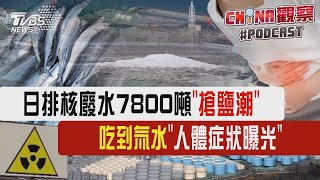 TVBS NEWS

CHINA觀察
#PODCAST

日排核廢水7800噸"搶鹽潮"
吃到氚水"人體症狀曝光"